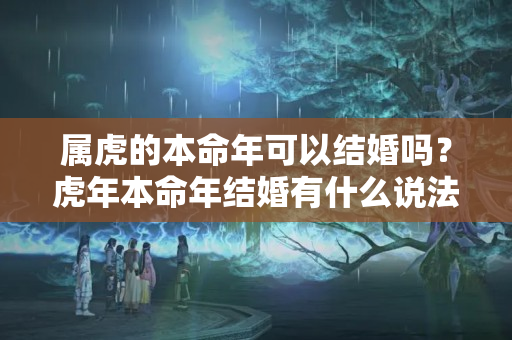 属虎的本命年可以结婚吗？虎年本命年结婚有什么说法